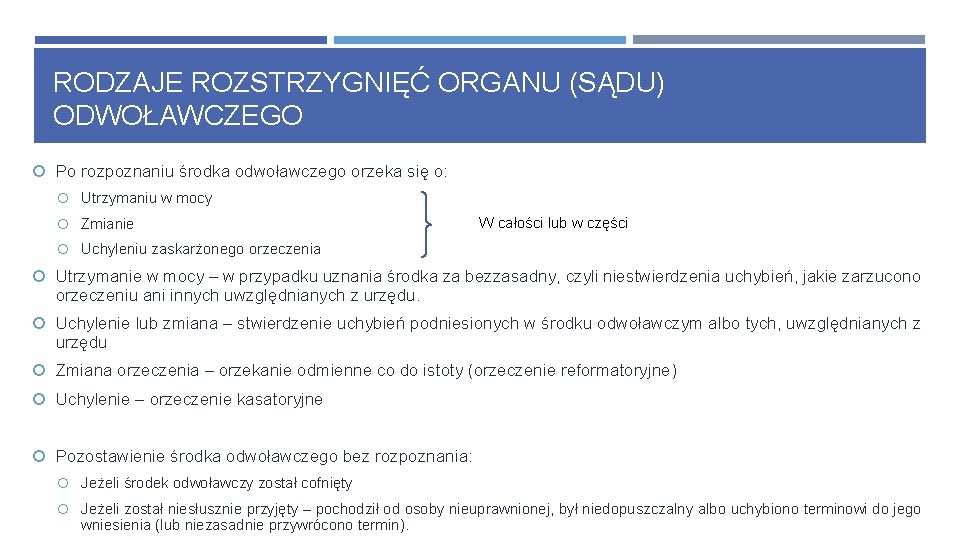 RODZAJE ROZSTRZYGNIĘĆ ORGANU (SĄDU) ODWOŁAWCZEGO

Po rozpoznaniu środka odwoławczego orzeka się o:

Utrzymaniu w mocy

Zmianie

Uchyleniu zaskarżonego orzeczenia

W całości lub w części

Utrzymanie w mocy – w przypadku uznania środka za bezzasadny, czyli niestwierdzenia uchybień, jakie zarzucono orzeczeniu ani innych uwzględnianych z urzędu.

Uchylenie lub zmiana – stwierdzenie uchybień podniesionych w środku odwoławczym albo tych, uwzględnianych z urzędu

Zmiana orzeczenia – orzekanie odmienne co do istoty (orzeczenie reformatoryjne)

Uchylenie – orzeczenie kasatoryjne

Pozostawienie środka odwoławczego bez rozpoznania:

Jeżeli środek odwoławczy został cofnięty

Jeżeli został niesłusznie przyjęty – pochodził od osoby nieuprawnionej, był niedopuszczalny albo uchybiono terminowi do jego wniesienia (lub niezasadnie przywrócono termin).